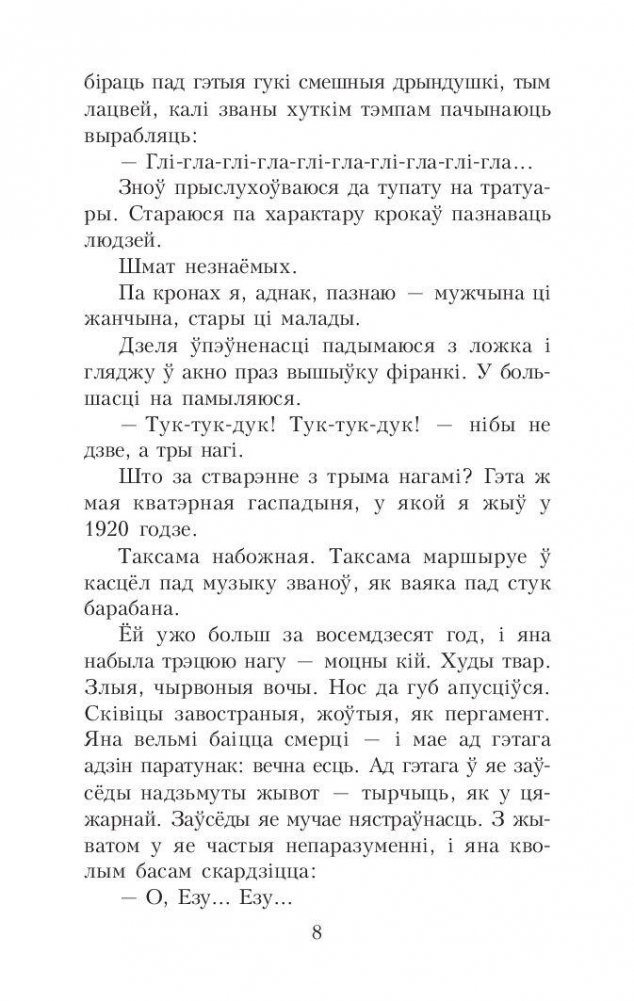 біраць пад гэтыя гукі смешныя дрындушкі, тым лацвей, калі званы хуткім тэмпам пачынаюць вырабляць:

— Глі-гла-глі-гла-глі-гла-глі-гла-глі-гла...

Зноў прыслухоўваюся да тупату на тратуары. Стараюся па характару крокаў пазнаваць людзей.

Шмат незнаёмых.

Па кронах я, аднак, пазнаю — мужчына ці жанчына, стары ці малады.

Дзеля ўпэўненасці падымаюся з ложка і гляджу ў акно праз вышыўку фіранкі. У большасці на памыляюся.

— Тук-тук-дук! Тук-тук-дук! — нібы не дзве, а тры нагі.

Што за стварэнне з трыма нагамі? Гэта ж мая кватэрная гаспадыня, у якой я жыў у 1920 годзе.

Таксама набожная. Таксама маршыруе ў касцёл пад музыку званоў, як ваяка пад стук барабана.

Ёй ужо больш за восемдзесят год, і яна набыла трэцюю нагу — моцны кій. Худы твар. Злыя, чырвоныя вочы. Нос да губ апусціўся. Сківіцы завостраныя, жоўтыя, як пергамент. Яна вельмі баіцца смерці — і мае ад гэтага адзін паратунак: вечна есць. Ад гэтага ў яе заўсёды надзьмуты жывот — тырчыць, як у цяжарнай. Заўсёды яе мучае нястраўнасць. З жыватом у яе частыя непаразуменні, і яна кволым басам скардзіцца:

— О, Езу... Езу...

8